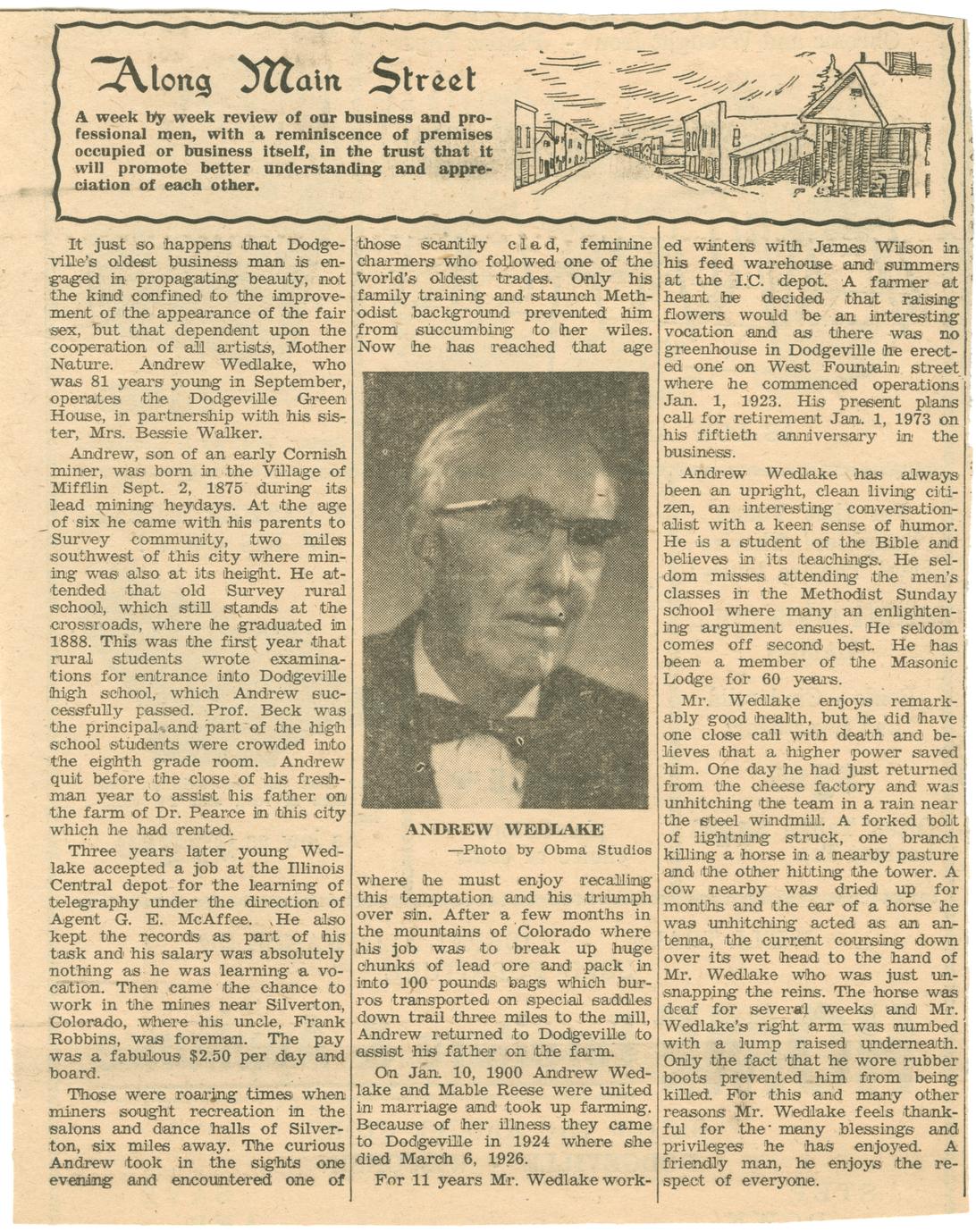 Along Main Street

A week by week review of our business and professional men, with a reminiscence of premises occupied or business itself, in the trust that it will promote better understanding and appreciation of each other.

It just so happens that Dodgeville's oldest business man is engaged in propagating beauty, not the kind confined to the improvement of the appearance of the fair sex, but that dependent upon the cooperation of all artists, Mother Nature. Andrew Wedlake, who was 81 years young in September, operates the Dodgeville Green House, in partnership with his sister, Mrs. Bessie Walker.

Andrew, son of an early Cornish miner, was born in the Village of Mifflin Sept. 2, 1875 during its lead mining heydays. At the age of six he came with his parents to Survey community, two miles southwest of this city where mining was also at its height. He attended that old Survey rural school, which still stands at the crossroads, where he graduated in 1888. This was the first year that rural students wrote examinations for entrance into Dodgeville high school, which Andrew successfully passed. Prof. Beck was the principal and part of the high school students were crowded into the eighth grade room. Andrew quit before the close of his freshman year to assist his father on the farm of Dr. Pearce in this city which he had rented.

Three years later young Wedlake accepted a job at the Illinois Central depot for the learning of telegraphy under the direction of Agent G. E. McAffee. He also kept the records as part of his task and his salary was absolutely nothing as he was learning a vocation. Then came the chance to work in the mines near Silverton, Colorado, where his uncle, Frank Robbins, was foreman. The pay was a fabulous $2.50 per day and board.

Those were roaring times when miners sought recreation in the salons and dance halls of Silverton, six miles away. The curious Andrew took in the sights one evening and encountered one of those scantily clad, feminine charmers who followed one of the world's oldest trades. Only his family training and staunch Methodist background prevented him from succumbing to her wiles. Now he has reached that age

ANDREW WEDLAKE
—Photo by Obma Studios

where he must enjoy recalling this temptation and his triumph over sin. After a few months in the mountains of Colorado where his job was to break up huge chunks of lead ore and pack in into 100 pounds bags which burros transported on special saddles down trail three miles to the mill, Andrew returned to Dodgeville to assist his father on the farm.

On Jan. 10, 1900 Andrew Wedlake and Mable Reese were united in marriage and took up farming. Because of her illness they came to Dodgeville in 1924 where she died March 6, 1926.

For 11 years Mr. Wedlake worked winters with James Wilson in his feed warehouse and summers at the I.C. depot. A farmer at heart he decided that raising flowers would be an interesting vocation and as there was no greenhouse in Dodgeville he erected one on West Fountain street where he commenced operations Jan. 1, 1923. His present plans call for retirement Jan. 1, 1973 on his fiftieth anniversary in the business.

Andrew Wedlake has always been an upright, clean living citizen, an interesting conversationalist with a keen sense of humor. He is a student of the Bible and believes in its teachings. He seldom misses attending the men's classes in the Methodist Sunday school where many an enlightening argument ensues. He seldom comes off second best. He has been a member of the Masonic Lodge for 60 years.

Mr. Wedlake enjoys remarkably good health, but he did have one close call with death and believes that a higher power saved him. One day he had just returned from the cheese factory and was unhitching the team in a rain near the steel windmill. A forked bolt of lightning struck, one branch killing a horse in a nearby pasture and the other hitting the tower. A cow nearby was dried up for months and the ear of a horse he was unhitching acted as an antenna, the current coursing down over its wet head to the hand of Mr. Wedlake who was just unsnapping the reins. The horse was deaf for several weeks and Mr. Wedlake's right arm was numbed with a lump raised underneath. Only the fact that he wore rubber boots prevented him from being killed. For this and many other reasons Mr. Wedlake feels thankful for the many blessings and privileges he has enjoyed. A friendly man, he enjoys the respect of everyone.